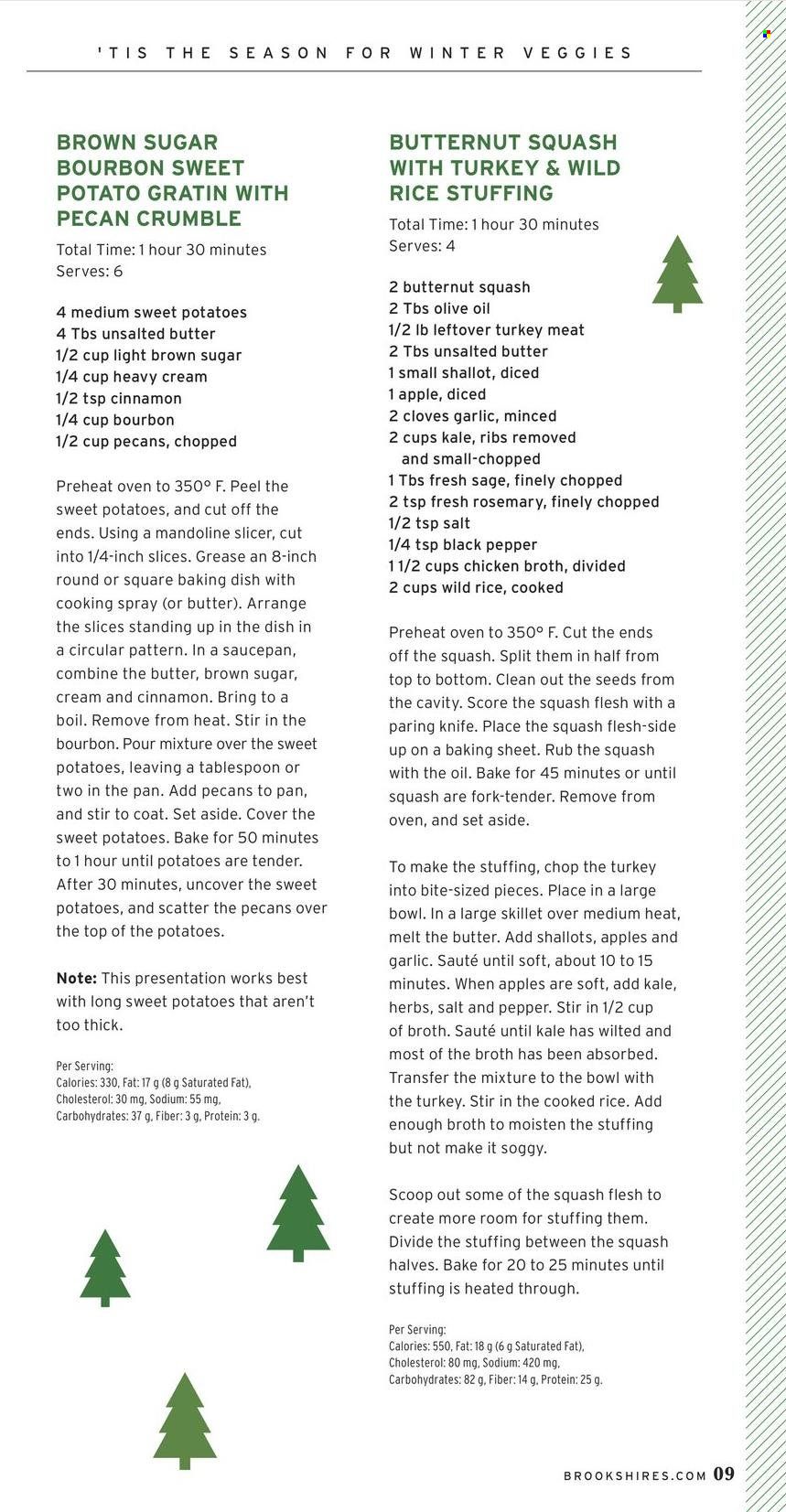 'TIS THE SEASON FOR WINTER VEGGIES

BROWN SUGAR BOURBON SWEET POTATO GRATIN WITH PECAN CRUMBLE

Total Time: 1 hour 30 minutes
Serves: 6

4 medium sweet potatoes
4 Tbs unsalted butter
1/2 cup light brown sugar
1/4 cup heavy cream
1/2 tsp cinnamon
1/4 cup bourbon
1/2 cup pecans, chopped

Preheat oven to 350° F. Peel the sweet potatoes, and cut off the ends. Using a mandoline slicer, cut into 1/4-inch slices. Grease an 8-inch round or square baking dish with cooking spray (or butter). Arrange the slices standing up in the dish in a circular pattern. In a saucepan, combine the butter, brown sugar, cream and cinnamon. Bring to a boil. Remove from heat. Stir in the bourbon. Pour mixture over the sweet potatoes, leaving a tablespoon or two in the pan. Add pecans to pan, and stir to coat. Set aside. Cover the sweet potatoes. Bake for 50 minutes to 1 hour until potatoes are tender. After 30 minutes, uncover the sweet potatoes, and scatter the pecans over the top of the potatoes.

Note: This presentation works best with long sweet potatoes that aren't too thick.

Per Serving:
Calories: 330, Fat: 17 g (8 g Saturated Fat),
Cholesterol: 30 mg, Sodium: 55 mg,
Carbohydrates: 37 g, Fiber: 3 g, Protein: 3 g.

BUTTERNUT SQUASH WITH TURKEY & WILD RICE STUFFING

Total Time: 1 hour 30 minutes
Serves: 4

2 butternut squash
2 Tbs olive oil
1/2 lb leftover turkey meat
2 Tbs unsalted butter
1 small shallot, diced
1 apple, diced
2 cloves garlic, minced
2 cups kale, ribs removed and small-chopped
1 Tbs fresh sage, finely chopped
2 tsp fresh rosemary, finely chopped
1/2 tsp salt
1/4 tsp black pepper
1 1/2 cups chicken broth, divided
2 cups wild rice, cooked

Preheat oven to 350° F. Cut the ends off the squash. Split them in half from top to bottom. Clean out the seeds from the cavity. Score the squash flesh with a paring knife. Place the squash flesh-side up on a baking sheet. Rub the squash with the oil. Bake for 45 minutes or until squash are fork-tender. Remove from oven, and set aside.

To make the stuffing, chop the turkey into bite-sized pieces. Place in a large bowl. In a large skillet over medium heat, melt the butter. Add shallots, apples and garlic. Sauté until soft, about 10 to 15 minutes. When apples are soft, add kale, herbs, salt and pepper. Stir in 1/2 cup of broth. Sauté until kale has wilted and most of the broth has been absorbed. Transfer the mixture to the bowl with the turkey. Stir in the cooked rice. Add enough broth to moisten the stuffing but not make it soggy.

Scoop out some of the squash flesh to create more room for stuffing them. Divide the stuffing between the squash halves. Bake for 20 to 25 minutes until stuffing is heated through.

Per Serving:
Calories: 550, Fat: 18 g (6 g Saturated Fat),
Cholesterol: 80 mg, Sodium: 420 mg,
Carbohydrates: 82 g, Fiber: 14 g, Protein: 25 g.

BROOKSHIRES.COM 09